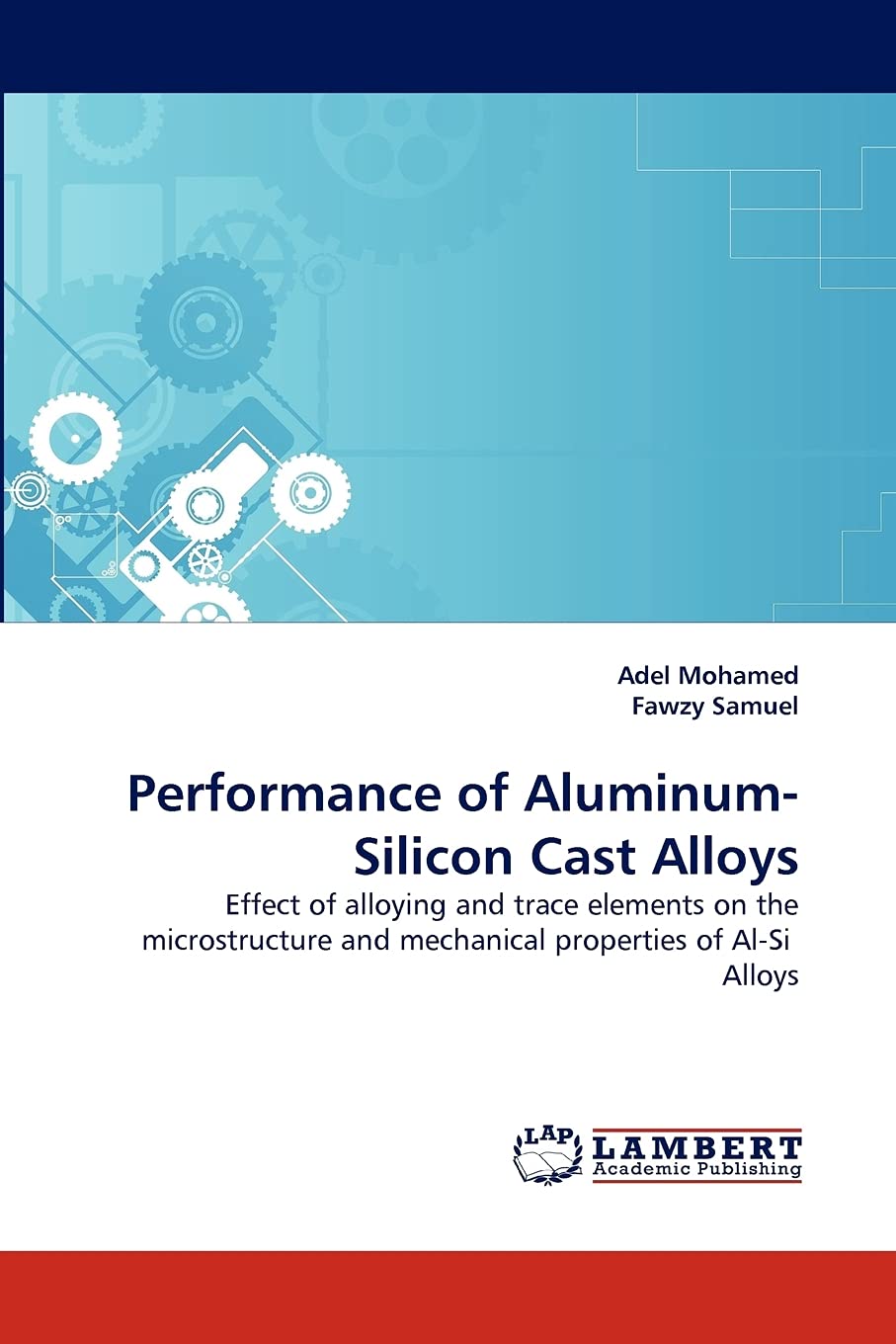 Adel Mohamed
Fawzy Samuel

Performance of Aluminum-Silicon Cast Alloys

Effect of alloying and trace elements on the microstructure and mechanical properties of Al-Si Alloys

LAP
LAMBERT
Academic Publishing